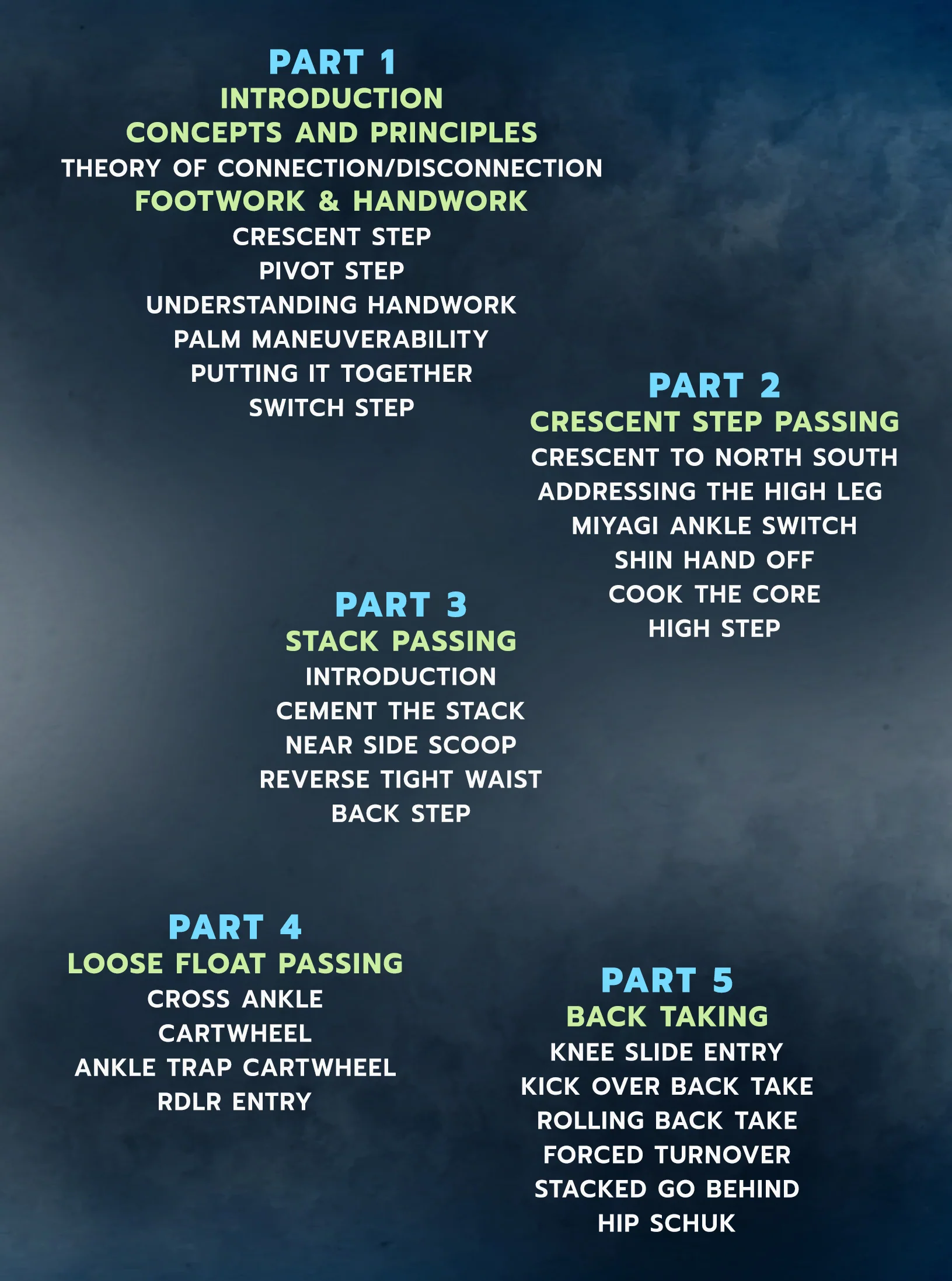 PART 1
INTRODUCTION
CONCEPTS AND PRINCIPLES
THEORY OF CONNECTION/DISCONNECTION
FOOTWORK & HANDWORK
CRESCENT STEP
PIVOT STEP
UNDERSTANDING HANDWORK
PALM MANEUVERABILITY
PUTTING IT TOGETHER
SWITCH STEP

PART 2
CRESCENT STEP PASSING
CRESCENT TO NORTH SOUTH
ADDRESSING THE HIGH LEG
MIYAGI ANKLE SWITCH
SHIN HAND OFF
COOK THE CORE
HIGH STEP

PART 3
STACK PASSING
INTRODUCTION
CEMENT THE STACK
NEAR SIDE SCOOP
REVERSE TIGHT WAIST
BACK STEP

PART 4
LOOSE FLOAT PASSING
CROSS ANKLE
CARTWHEEL
ANKLE TRAP CARTWHEEL
RDLR ENTRY

PART 5
BACK TAKING
KNEE SLIDE ENTRY
KICK OVER BACK TAKE
ROLLING BACK TAKE
FORCED TURNOVER
STACKED GO BEHIND
HIP SCHUK